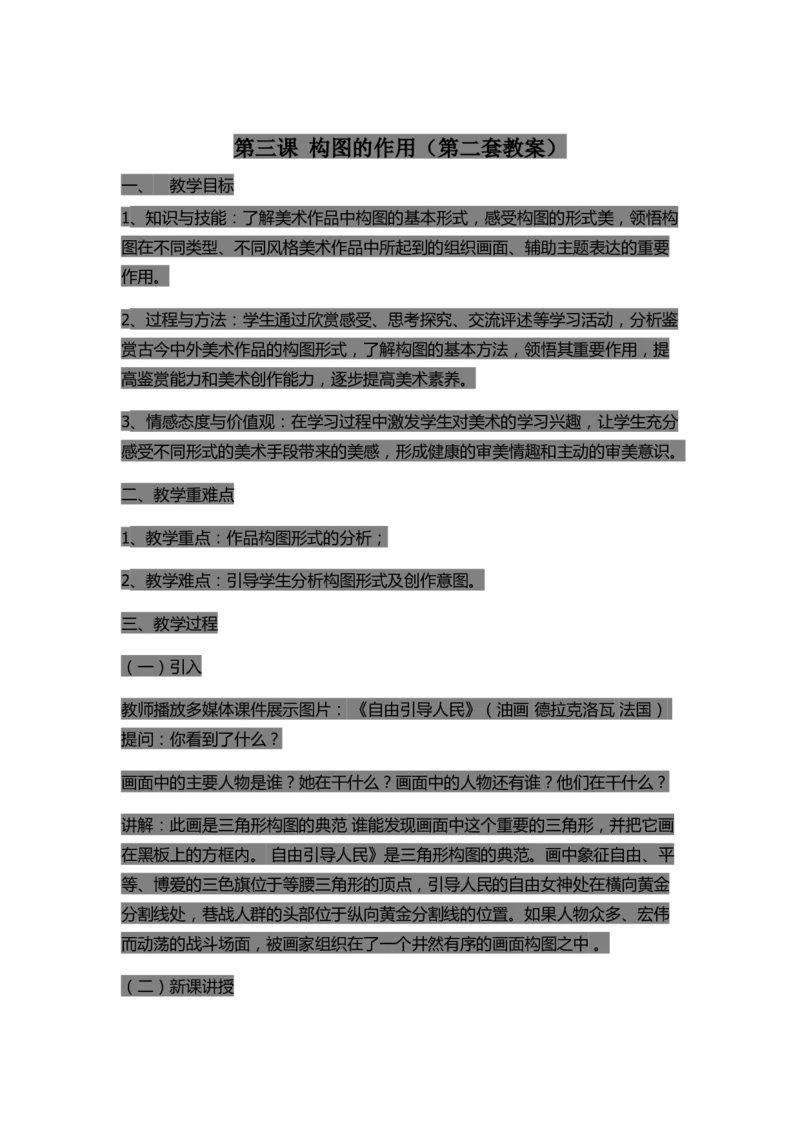 第三课 构图的作用（第二套教案）

一、 教学目标

1、知识与技能：了解美术作品中构图的基本形式，感受构图的形式美，领悟构图在不同类型、不同风格美术作品中所起到的组织画面、辅助主题表达的重要作用。

2、过程与方法：学生通过欣赏感受、思考探究、交流评述等学习活动，分析鉴赏古今中外美术作品的构图形式，了解构图的基本方法，领悟其重要作用，提高鉴赏能力和美术创作能力，逐步提高美术素养。

3、情感态度与价值观：在学习过程中激发学生对美术的学习兴趣，让学生充分感受不同形式的美术手段带来的美感，形成健康的审美情趣和主动的审美意识。

二、教学重难点

1、教学重点：作品构图形式的分析；

2、教学难点：引导学生分析构图形式及创作意图。

三、教学过程

（一）引入

教师播放多媒体课件展示图片：《自由引导人民》（油画 德拉克洛瓦 法国）提问：你看到了什么？

画面中的主要人物是谁？她在干什么？画面中的人物还有谁？他们在干什么？

讲解：此画是三角形构图的典范 谁能发现画面中这个重要的三角形，并把它画在黑板上的方框内。 自由引导人民》是三角形构图的典范。画中象征自由、平等、博爱的三色旗位于等腰三角形的顶点，引导人民的自由女神处在横向黄金分割线处，巷战人群的头部位于纵向黄金分割线的位置。如果人物众多、宏伟而动荡的战斗场面，被画家组织在了一个井然有序的画面构图之中 。

（二）新课讲授